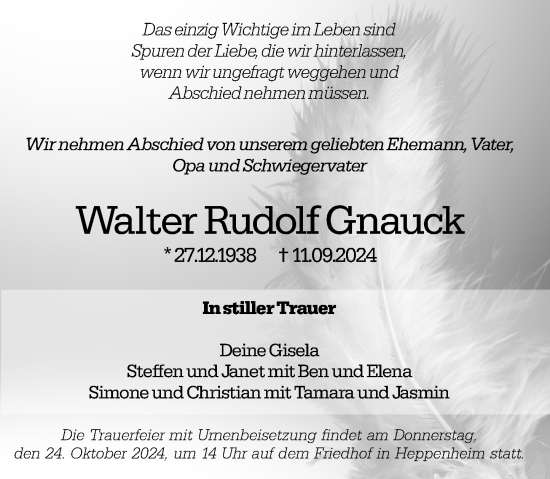 Das einzig Wichtige im Leben sind
Spuren der Liebe, die wir hinterlassen,
wenn wir ungefragt weggehen und
Abschied nehmen müssen.

Wir nehmen Abschied von unserem geliebten Ehemann, Vater,
Opa und Schwiegervater

Walter Rudolf Gnauck

* 27.12.1938 † 11.09.2024

In stiller Trauer

Deine Gisela
Steffen und Janet mit Ben und Elena
Simone und Christian mit Tamara und Jasmin

Die Trauerfeier mit Urnenbeisetzung findet am Donnerstag,
den 24. Oktober 2024, um 14 Uhr auf dem Friedhof in Heppenheim statt.